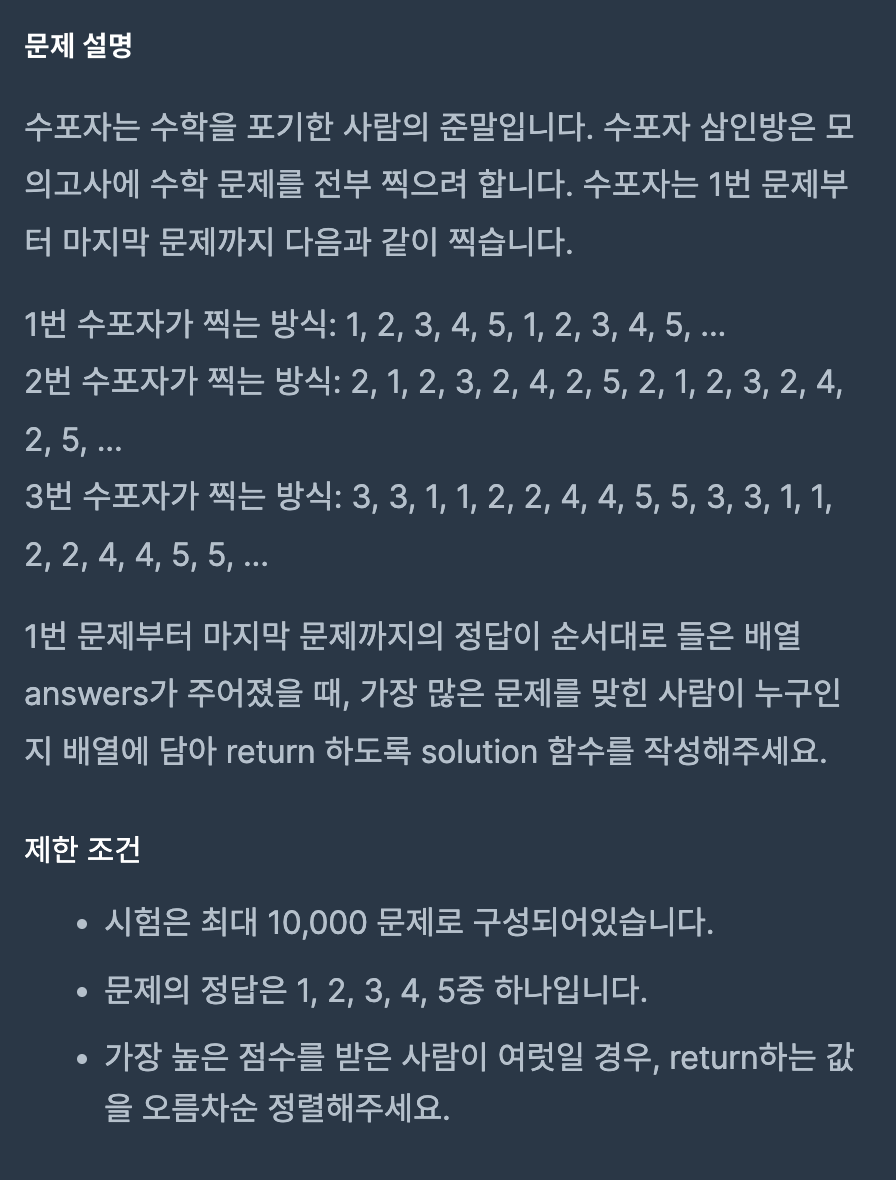 문제 설명

수포자는 수학을 포기한 사람의 준말입니다. 수포자 삼인방은 모의고사에 수학 문제를 전부 찍으려 합니다. 수포자는 1번 문제부터 마지막 문제까지 다음과 같이 찍습니다.

1번 수포자가 찍는 방식: 1, 2, 3, 4, 5, 1, 2, 3, 4, 5, ...
2번 수포자가 찍는 방식: 2, 1, 2, 3, 2, 4, 2, 5, 2, 1, 2, 3, 2, 4, 2, 5, ...
3번 수포자가 찍는 방식: 3, 3, 1, 1, 2, 2, 4, 4, 5, 5, 3, 3, 1, 1, 2, 2, 4, 4, 5, 5, ...

1번 문제부터 마지막 문제까지의 정답이 순서대로 들은 배열 answers가 주어졌을 때, 가장 많은 문제를 맞힌 사람이 누구인지 배열에 담아 return 하도록 solution 함수를 작성해주세요.

제한 조건

- 시험은 최대 10,000 문제로 구성되어있습니다.
- 문제의 정답은 1, 2, 3, 4, 5중 하나입니다.
- 가장 높은 점수를 받은 사람이 여럿일 경우, return하는 값을 오름차순 정렬해주세요.